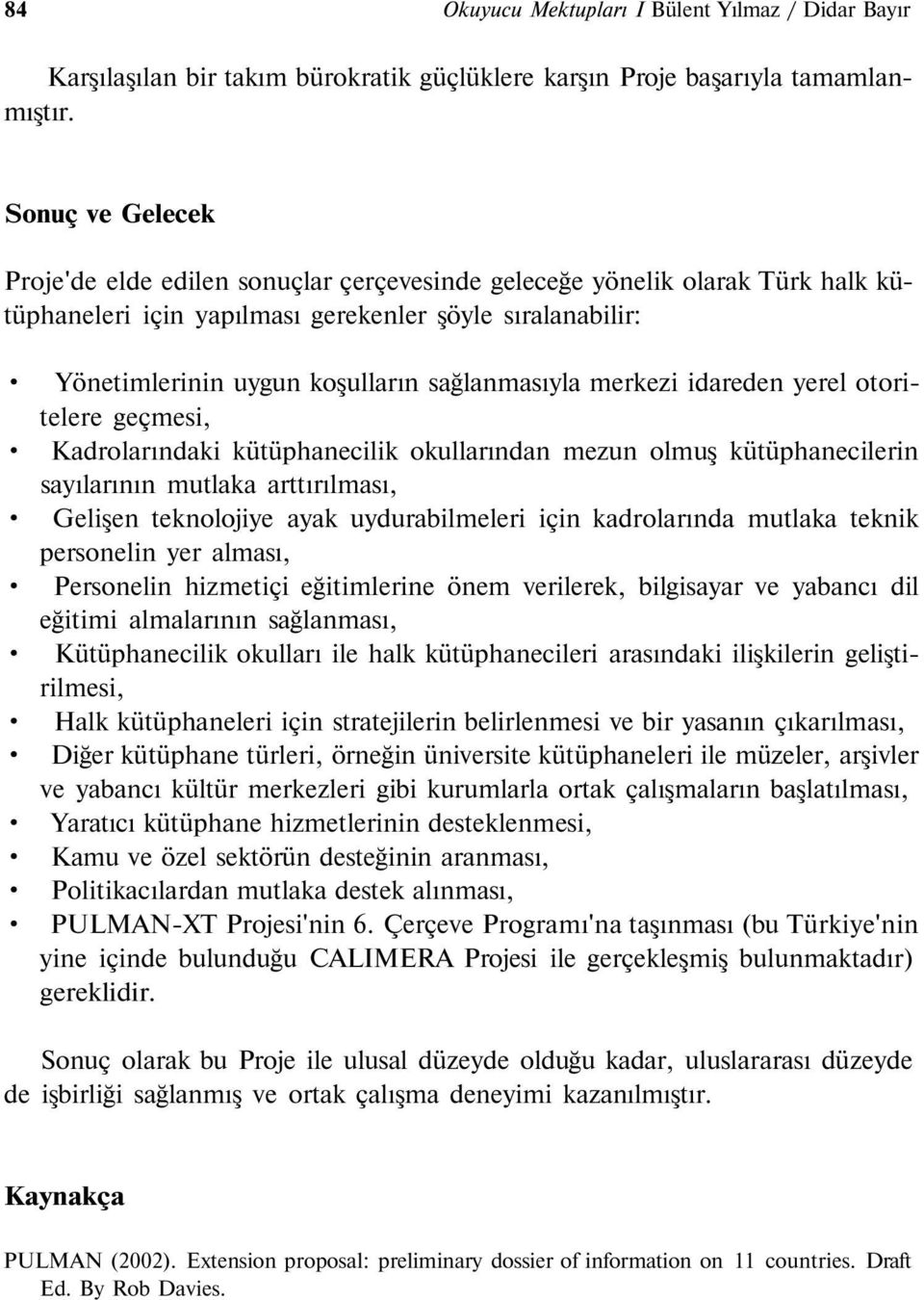 84 Okuyucu Mektupları I Bülent Yılmaz / Didar Bayır

Karşılaşılan bir takım bürokratik güçlüklere karşın Proje başarıyla tamamlanmıştır.

Sonuç ve Gelecek

Proje'de elde edilen sonuçlar çerçevesinde geleceğe yönelik olarak Türk halk kütüphaneleri için yapılması gerekenler şöyle sıralanabilir:

• Yönetimlerinin uygun koşulların sağlanmasıyla merkezi idareden yerel otoritelere geçmesi,
• Kadrolarındaki kütüphanecilik okullarından mezun olmuş kütüphanecilerin sayılarının mutlaka arttırılması,
• Gelişen teknolojiye ayak uydurabilmeleri için kadrolarında mutlaka teknik personelin yer alması,
• Personelin hizmetiçi eğitimlerine önem verilerek, bilgisayar ve yabancı dil eğitimi almalarının sağlanması,
• Kütüphanecilik okulları ile halk kütüphanecileri arasındaki ilişkilerin geliştirilmesi,
• Halk kütüphaneleri için stratejilerin belirlenmesi ve bir yasanın çıkarılması,
• Diğer kütüphane türleri, örneğin üniversite kütüphaneleri ile müzeler, arşivler ve yabancı kültür merkezleri gibi kurumlarla ortak çalışmaların başlatılması,
• Yaratıcı kütüphane hizmetlerinin desteklenmesi,
• Kamu ve özel sektörün desteğinin aranması,
• Politikacılardan mutlaka destek alınması,
• PULMAN-XT Projesi'nin 6. Çerçeve Programı'na taşınması (bu Türkiye'nin yine içinde bulunduğu CALIMERA Projesi ile gerçekleşmiş bulunmaktadır) gereklidir.

Sonuç olarak bu Proje ile ulusal düzeyde olduğu kadar, uluslararası düzeyde de işbirliği sağlanmış ve ortak çalışma deneyimi kazanılmıştır.

Kaynakça

PULMAN (2002). Extension proposal: preliminary dossier of information on 11 countries. Draft Ed. By Rob Davies.